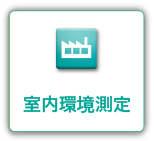 室内環境測定